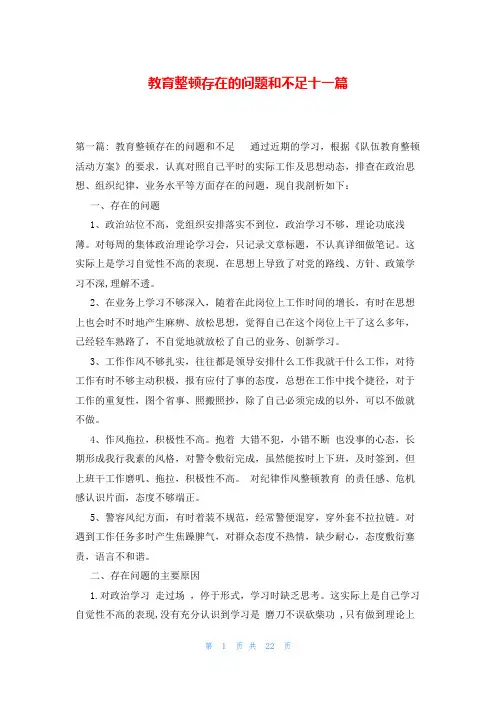 教育整顿存在的问题和不足十一篇

第一篇：教育整顿存在的问题和不足　　通过近期的学习，根据《队伍教育整顿活动方案》的要求，认真对照自己平时的实际工作及思想动态，排查在政治思想、组织纪律，业务水平等方面存在的问题，现自我剖析如下：

一、存在的问题

1、政治站位不高，党组织安排落实不到位，政治学习不够，理论功底浅薄。对每周的集体政治理论学习会，只记录文章标题，不认真详细做笔记。这实际上是学习自觉性不高的表现，在思想上导致了对党的路线、方针、政策学习不深，理解不透。

2、在业务上学习不够深入，随着在此岗位上工作时间的增长，有时在思想上也会时不时地产生麻痹、放松思想，觉得自己在这个岗位上干了这么多年，已经轻车熟路了，不自觉地就放松了自己的业务、创新学习。

3、工作作风不够扎实，往往都是领导安排什么工作我就干什么工作，对待工作有时不够主动积极，报有应付了事的态度，总想在工作中找个捷径，对于工作的重复性，图个省事、照搬照抄，除了自己必须完成的以外，可以不做就不做。

4、作风拖拉，积极性不高。抱着 大错不犯，小错不断 也没事的心态，长期形成我行我素的风格，对警令敷衍完成，虽然能按时上下班，及时签到，但上班干工作磨叽、拖拉，积极性不高。 对纪律作风整顿教育 的责任感、危机感认识片面，态度不够端正。

5、警容风纪方面，有时着装不规范，经常警便混穿，穿外套不拉拉链。对遇到工作任务多时产生焦躁脾气，对群众态度不热情，缺少耐心，态度敷衍塞责，语言不和谐。

二、存在问题的主要原因

1.对政治学习 走过场 ，停于形式，学习时缺乏思考。这实际上是自己学习自觉性不高的表现，没有充分认识到学习是 磨刀不误砍柴功 ，只有做到理论上

第 1 页 共 22 页